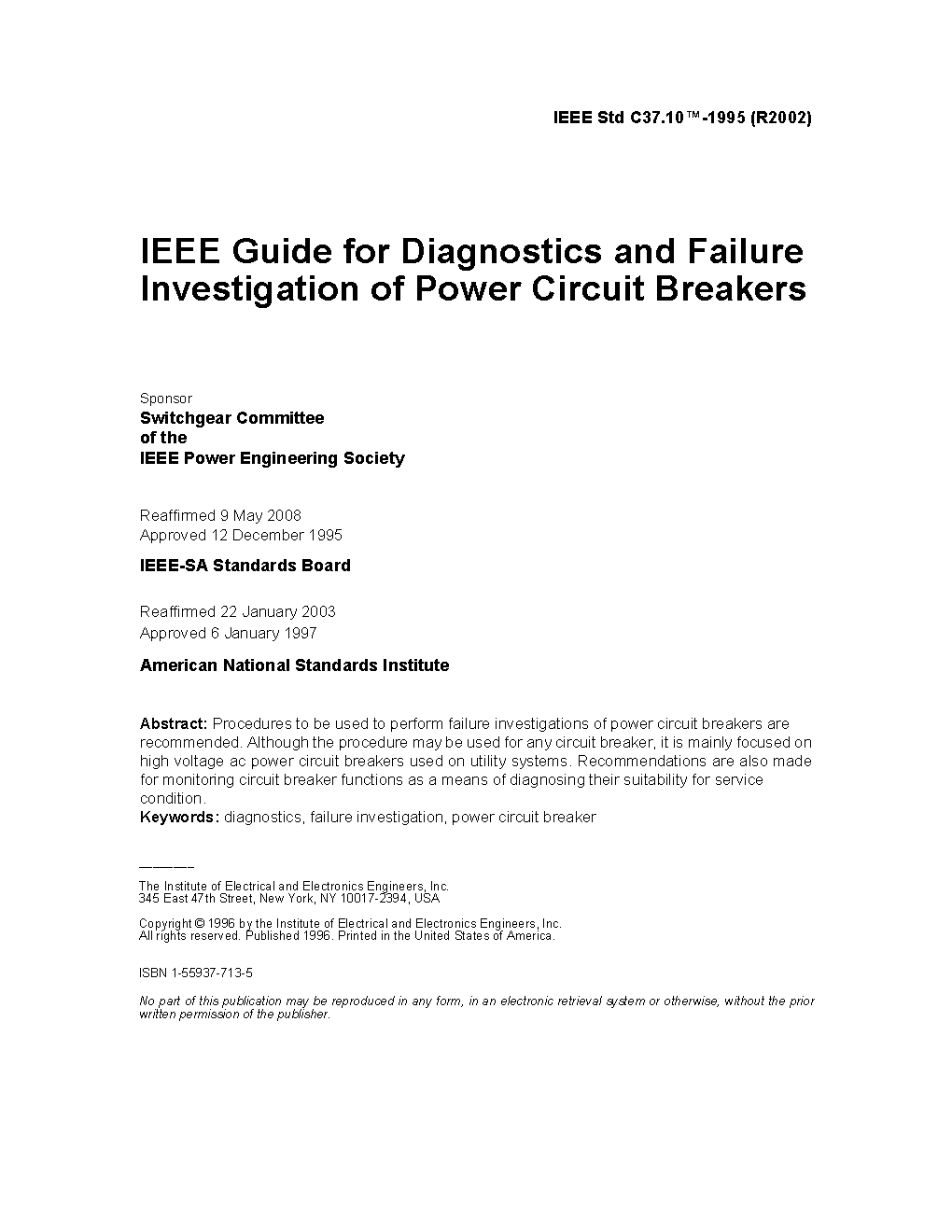 IEEE Std C37.10™-1995 (R2002)

IEEE Guide for Diagnostics and Failure Investigation of Power Circuit Breakers

Sponsor
Switchgear Committee
of the
IEEE Power Engineering Society

Reaffirmed 9 May 2008
Approved 12 December 1995

IEEE-SA Standards Board

Reaffirmed 22 January 2003
Approved 6 January 1997

American National Standards Institute

Abstract: Procedures to be used to perform failure investigations of power circuit breakers are recommended. Although the procedure may be used for any circuit breaker, it is mainly focused on high voltage ac power circuit breakers used on utility systems. Recommendations are also made for monitoring circuit breaker functions as a means of diagnosing their suitability for service condition.
Keywords: diagnostics, failure investigation, power circuit breaker

The Institute of Electrical and Electronics Engineers, Inc.
345 East 47th Street, New York, NY 10017-2394, USA

Copyright © 1996 by the Institute of Electrical and Electronics Engineers, Inc.
All rights reserved. Published 1996. Printed in the United States of America.

ISBN 1-55937-713-5

No part of this publication may be reproduced in any form, in an electronic retrieval system or otherwise, without the prior written permission of the publisher.